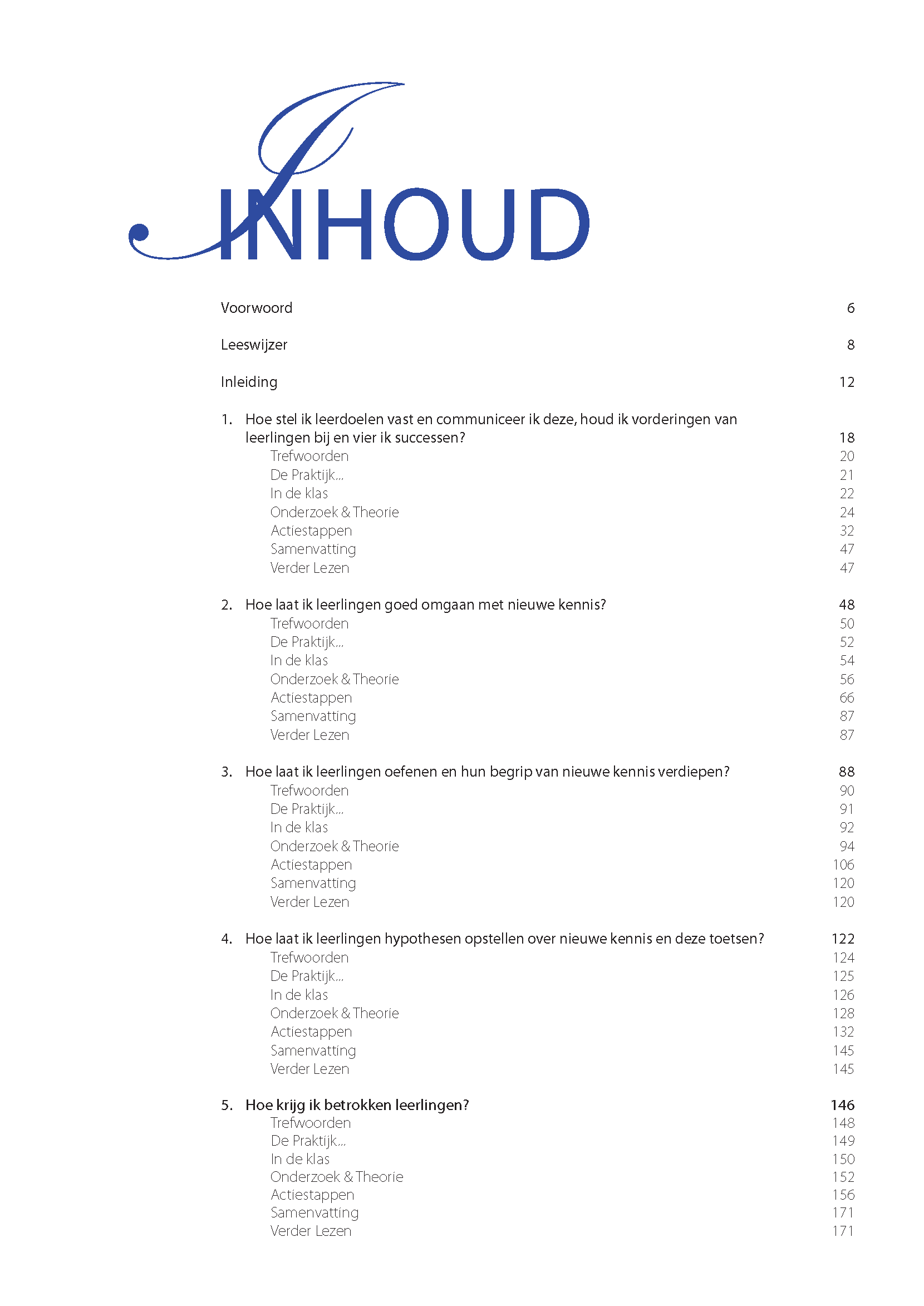 INHOUD

Voorwoord 6

Leeswijzer 8

Inleiding 12

1. Hoe stel ik leerdoelen vast en communiceer ik deze, houd ik vorderingen van leerlingen bij en vier ik successen? 18
Trefwoorden 20
De Praktijk... 21
In de klas 22
Onderzoek & Theorie 24
Actiestappen 32
Samenvatting 47
Verder Lezen 47

2. Hoe laat ik leerlingen goed omgaan met nieuwe kennis? 48
Trefwoorden 50
De Praktijk... 52
In de klas 54
Onderzoek & Theorie 56
Actiestappen 66
Samenvatting 87
Verder Lezen 87

3. Hoe laat ik leerlingen oefenen en hun begrip van nieuwe kennis verdiepen? 88
Trefwoorden 90
De Praktijk... 91
In de klas 92
Onderzoek & Theorie 94
Actiestappen 106
Samenvatting 120
Verder Lezen 120

4. Hoe laat ik leerlingen hypothesen opstellen over nieuwe kennis en deze toetsen? 122
Trefwoorden 124
De Praktijk... 125
In de klas 126
Onderzoek & Theorie 128
Actiestappen 132
Samenvatting 145
Verder Lezen 145

5. Hoe krijg ik betrokken leerlingen? 146
Trefwoorden 148
De Praktijk... 149
In de klas 150
Onderzoek & Theorie 152
Actiestappen 156
Samenvatting 171
Verder Lezen 171